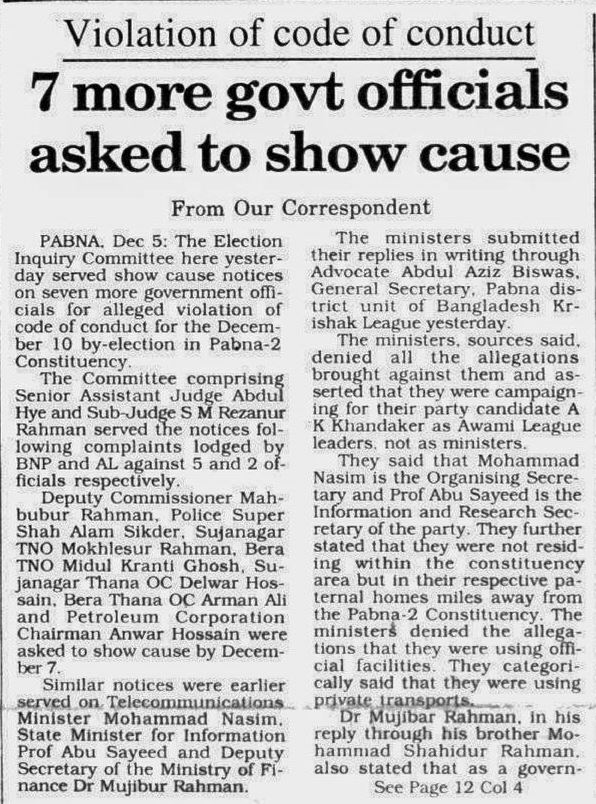 Violation of code of conduct

7 more govt officials asked to show cause

From Our Correspondent

PABNA, Dec 5: The Election Inquiry Committee here yesterday served show cause notices on seven more government officials for alleged violation of code of conduct for the December 10 by-election in Pabna-2 Constituency.

The Committee comprising Senior Assistant Judge Abdul Hye and Sub-Judge S M Rezanur Rahman served the notices following complaints lodged by BNP and AL against 5 and 2 officials respectively.

Deputy Commissioner Mahbubur Rahman, Police Super Shah Alam Sikder, Sujanagar TNO Mokhlesur Rahman, Bera TNO Midul Kranti Ghosh, Sujanagar Thana OC Delwar Hossain, Bera Thana OC Arman Ali and Petroleum Corporation Chairman Anwar Hossain were asked to show cause by December 7.

Similar notices were earlier served on Telecommunications Minister Mohammad Nasim, State Minister for Information Prof Abu Sayeed and Deputy Secretary of the Ministry of Finance Dr Mujibur Rahman.

The ministers submitted their replies in writing through Advocate Abdul Aziz Biswas, General Secretary, Pabna district unit of Bangladesh Krishak League yesterday.

The ministers, sources said, denied all the allegations brought against them and asserted that they were campaigning for their party candidate A K Khandaker as Awami League leaders, not as ministers.

They said that Mohammad Nasim is the Organising Secretary and Prof Abu Sayeed is the Information and Research Secretary of the party. They further stated that they were not residing within the constituency area but in their respective paternal homes miles away from the Pabna-2 Constituency. The ministers denied the allegations that they were using official facilities. They categorically said that they were using private transports.

Dr Mujibar Rahman, in his reply through his brother Mohammad Shahidur Rahman, also stated that as a govern-

See Page 12 Col 4